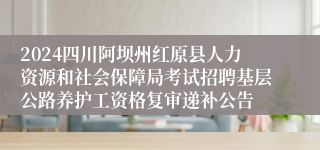 2024四川阿坝州红原县人力资源和社会保障局考试招聘基层公路养护工资格复审递补公告